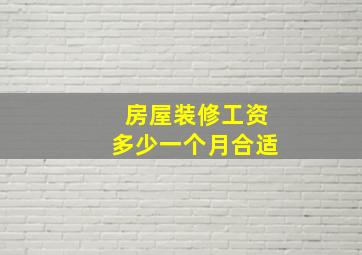 房屋装修工资
多少一个月合适